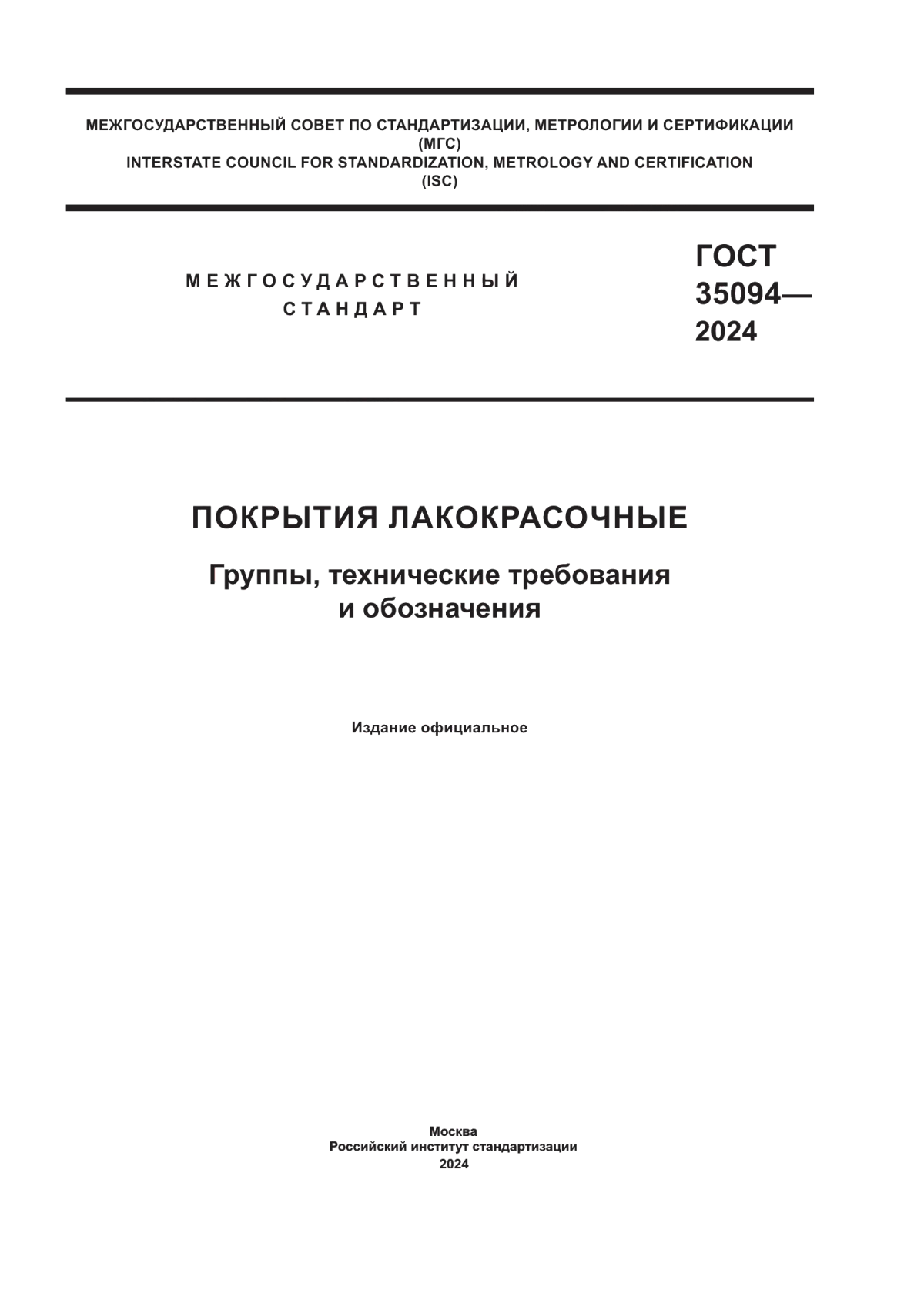 МЕЖГОСУДАРСТВЕННЫЙ СОВЕТ ПО СТАНДАРТИЗАЦИИ, МЕТРОЛОГИИ И СЕРТИФИКАЦИИ
(МГС)
INTERSTATE COUNCIL FOR STANDARDIZATION, METROLOGY AND CERTIFICATION
(ISC)

МЕЖГОСУДАРСТВЕННЫЙ СТАНДАРТ

ГОСТ 35094— 2024

ПОКРЫТИЯ ЛАКОКРАСОЧНЫЕ

Группы, технические требования и обозначения

Издание официальное

Москва
Российский институт стандартизации
2024